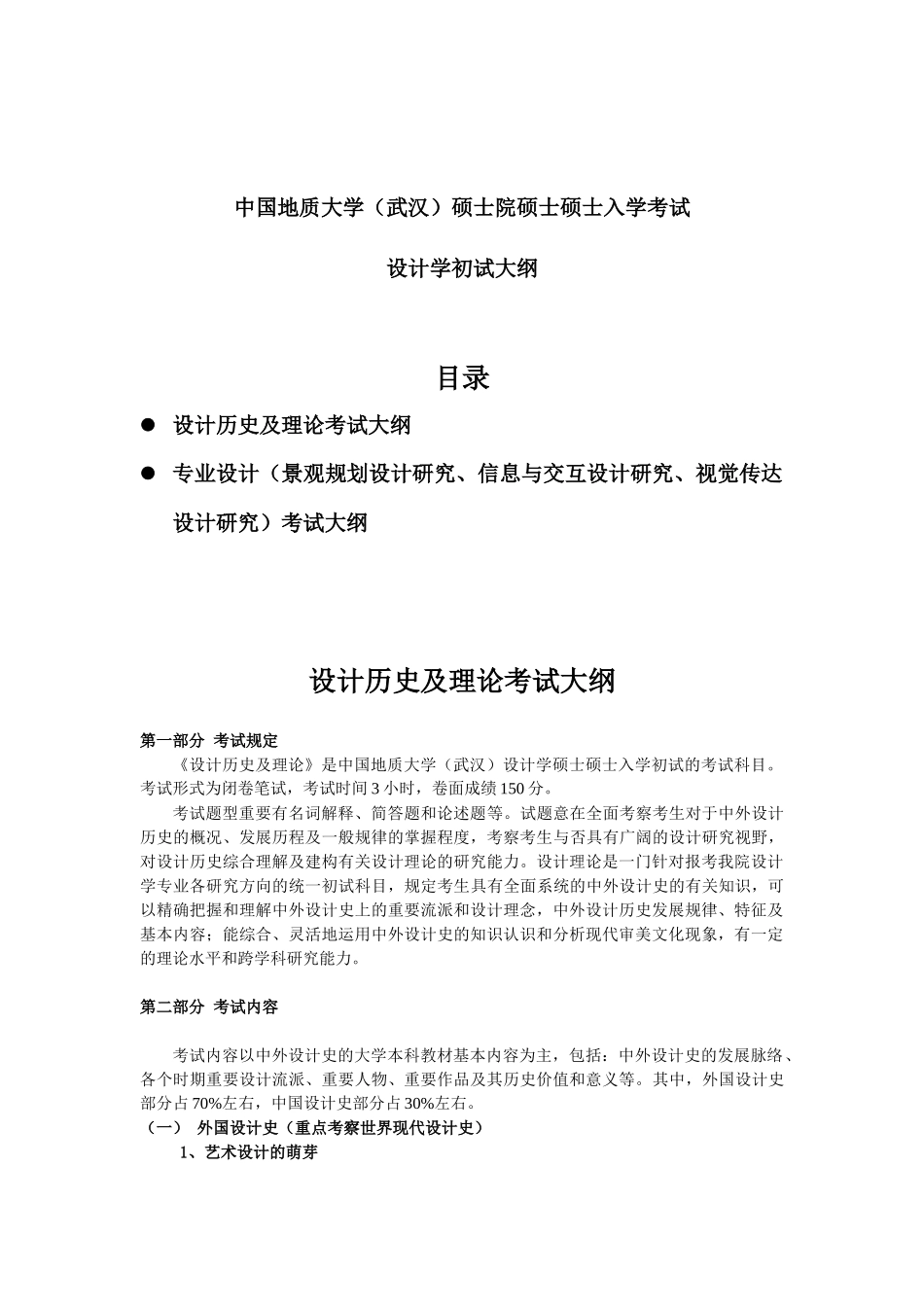 中国地质大学（武汉）硕士院硕士硕士入学考试

设计学初试大纲

目录

● 设计历史及理论考试大纲

● 专业设计（景观规划设计研究、信息与交互设计研究、视觉传达设计研究）考试大纲

设计历史及理论考试大纲

第一部分 考试规定

《设计历史及理论》是中国地质大学（武汉）设计学硕士硕士入学初试的考试科目。考试形式为闭卷笔试，考试时间 3 小时，卷面成绩 150 分。

考试题型重要有名词解释、简答题和论述题等。试题意在全面考察考生对于中外设计历史的概况、发展历程及一般规律的掌握程度，考察考生与否具有广阔的设计研究视野，对设计历史综合理解及建构有关设计理论的研究能力。设计理论是一门针对报考我院设计学专业各研究方向的统一初试科目，规定考生具有全面系统的中外设计史的有关知识，可以精确把握和理解中外设计史上的重要流派和设计理念，中外设计历史发展规律、特征及基本内容；能综合、灵活地运用中外设计史的知识认识和分析现代审美文化现象，有一定的理论水平和跨学科研究能力。

第二部分 考试内容

考试内容以中外设计史的大学本科教材基本内容为主，包括：中外设计史的发展脉络、各个时期重要设计流派、重要人物、重要作品及其历史价值和意义等。其中，外国设计史部分占 70%左右，中国设计史部分占 30%左右。

（一） 外国设计史（重点考察世界现代设计史）

1、艺术设计的萌芽